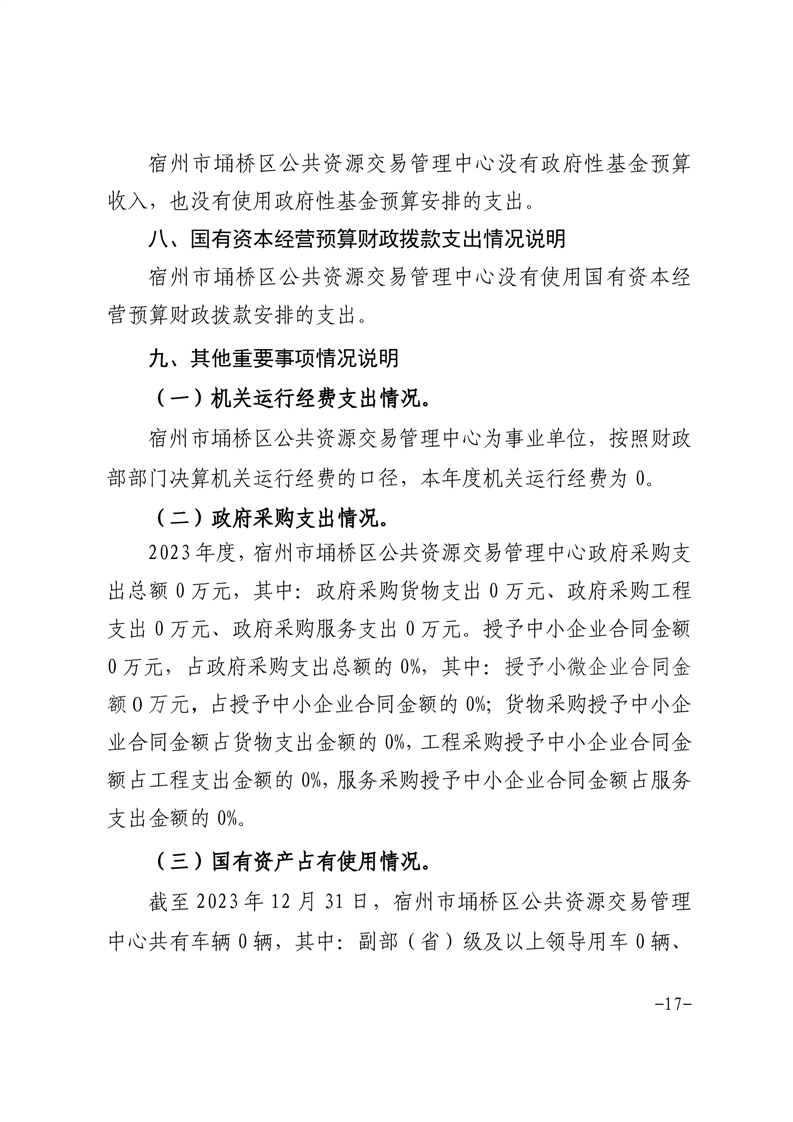 宿州市埇桥区公共资源交易管理中心没有政府性基金预算收入，也没有使用政府性基金预算安排的支出。

八、国有资本经营预算财政拨款支出情况说明

宿州市埇桥区公共资源交易管理中心没有使用国有资本经营预算财政拨款安排的支出。

九、其他重要事项情况说明

（一）机关运行经费支出情况。

宿州市埇桥区公共资源交易管理中心为事业单位，按照财政部部门决算机关运行经费的口径，本年度机关运行经费为 0。

（二）政府采购支出情况。

2023 年度，宿州市埇桥区公共资源交易管理中心政府采购支出总额 0 万元，其中：政府采购货物支出 0 万元、政府采购工程支出 0 万元、政府采购服务支出 0 万元。授予中小企业合同金额 0 万元，占政府采购支出总额的 0%，其中：授予小微企业合同金额 0 万元，占授予中小企业合同金额的 0%；货物采购授予中小企业合同金额占货物支出金额的 0%，工程采购授予中小企业合同金额占工程支出金额的 0%，服务采购授予中小企业合同金额占服务支出金额的 0%。

（三）国有资产占有使用情况。

截至 2023 年 12 月 31 日，宿州市埇桥区公共资源交易管理中心共有车辆 0 辆，其中：副部（省）级及以上领导用车 0 辆、

-17-